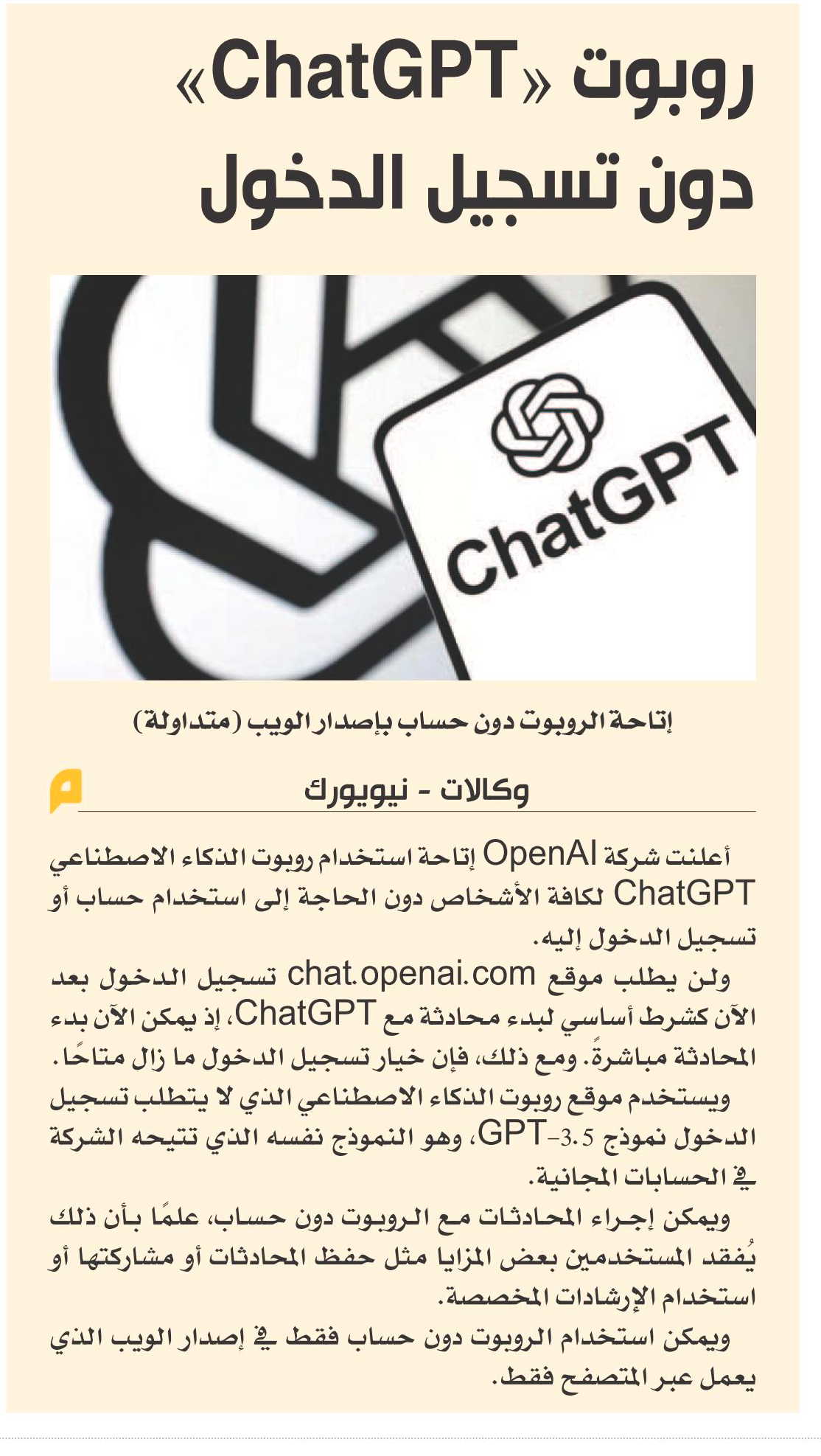 روبوت «ChatGPT» دون تسجيل الدخول

ChatGPT

إتاحة الروبوت دون حساب بإصدار الويب (متداولة)

وكالات - نيويورك

أعلنت شركة OpenAI إتاحة استخدام روبوت الذكاء الاصطناعي ChatGPT لكافة الأشخاص دون الحاجة إلى استخدام حساب أو تسجيل الدخول إليه.

ولن يطلب موقع chat.openai.com تسجيل الدخول بعد الآن كشرط أساسي لبدء محادثة مع ChatGPT، إذ يمكن الآن بدء المحادثة مباشرةً. ومع ذلك، فإن خيار تسجيل الدخول ما زال متاحًا.

ويستخدم موقع روبوت الذكاء الاصطناعي الذي لا يتطلب تسجيل الدخول نموذج GPT-3.5، وهو النموذج نفسه الذي تتيحه الشركة في الحسابات المجانية.

ويمكن إجراء المحادثات مع الروبوت دون حساب، علمًا بأن ذلك يُفقد المستخدمين بعض المزايا مثل حفظ المحادثات أو مشاركتها أو استخدام الإرشادات المخصصة.

ويمكن استخدام الروبوت دون حساب فقط في إصدار الويب الذي يعمل عبر المتصفح فقط.